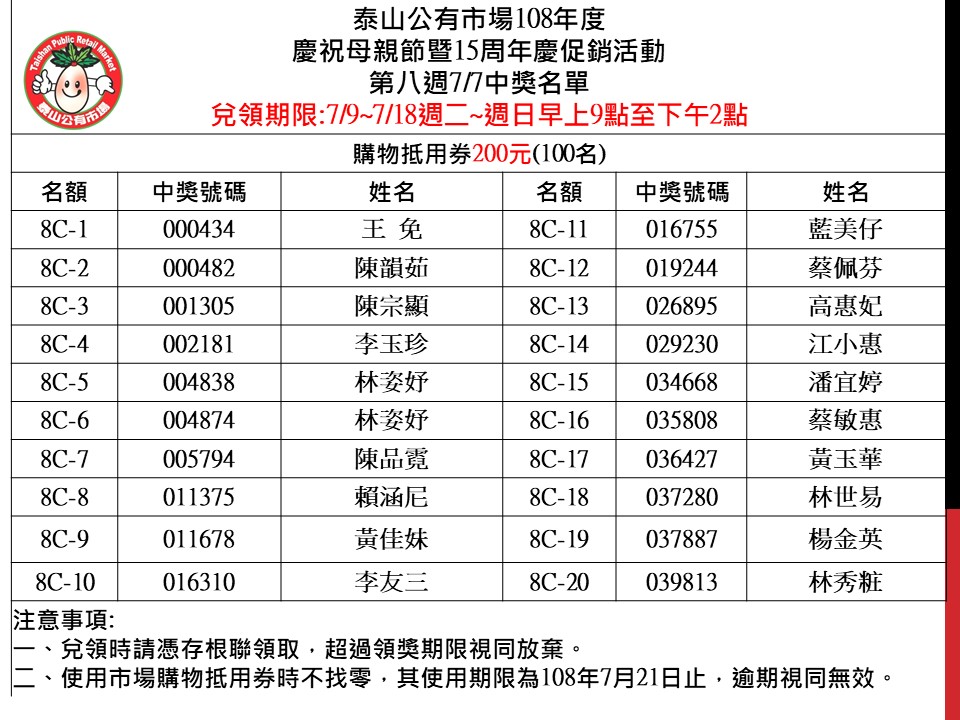 Taishan Public Retail Market
泰山公有市場

泰山公有市場108年度
慶祝母親節暨15周年慶促銷活動
第八週7/7中獎名單
兌領期限:7/9~7/18週二~週日早上9點至下午2點

購物抵用券200元(100名)

| 名額 | 中獎號碼 | 姓名 | 名額 | 中獎號碼 | 姓名 |
|---|---|---|---|---|---|
| 8C-1 | 000434 | 王 免 | 8C-11 | 016755 | 藍美仔 |
| 8C-2 | 000482 | 陳韻茹 | 8C-12 | 019244 | 蔡佩芬 |
| 8C-3 | 001305 | 陳宗顯 | 8C-13 | 026895 | 高惠妃 |
| 8C-4 | 002181 | 李玉珍 | 8C-14 | 029230 | 江小惠 |
| 8C-5 | 004838 | 林姿妤 | 8C-15 | 034668 | 潘宜婷 |
| 8C-6 | 004874 | 林姿妤 | 8C-16 | 035808 | 蔡敏惠 |
| 8C-7 | 005794 | 陳品霓 | 8C-17 | 036427 | 黃玉華 |
| 8C-8 | 011375 | 賴涵尼 | 8C-18 | 037280 | 林世易 |
| 8C-9 | 011678 | 黃佳妹 | 8C-19 | 037887 | 楊金英 |
| 8C-10 | 016310 | 李友三 | 8C-20 | 039813 | 林秀粧 |

注意事項:
一、兌領時請憑存根聯領取，超過領獎期限視同放棄。
二、使用市場購物抵用券時不找零，其使用期限為108年7月21日止，逾期視同無效。